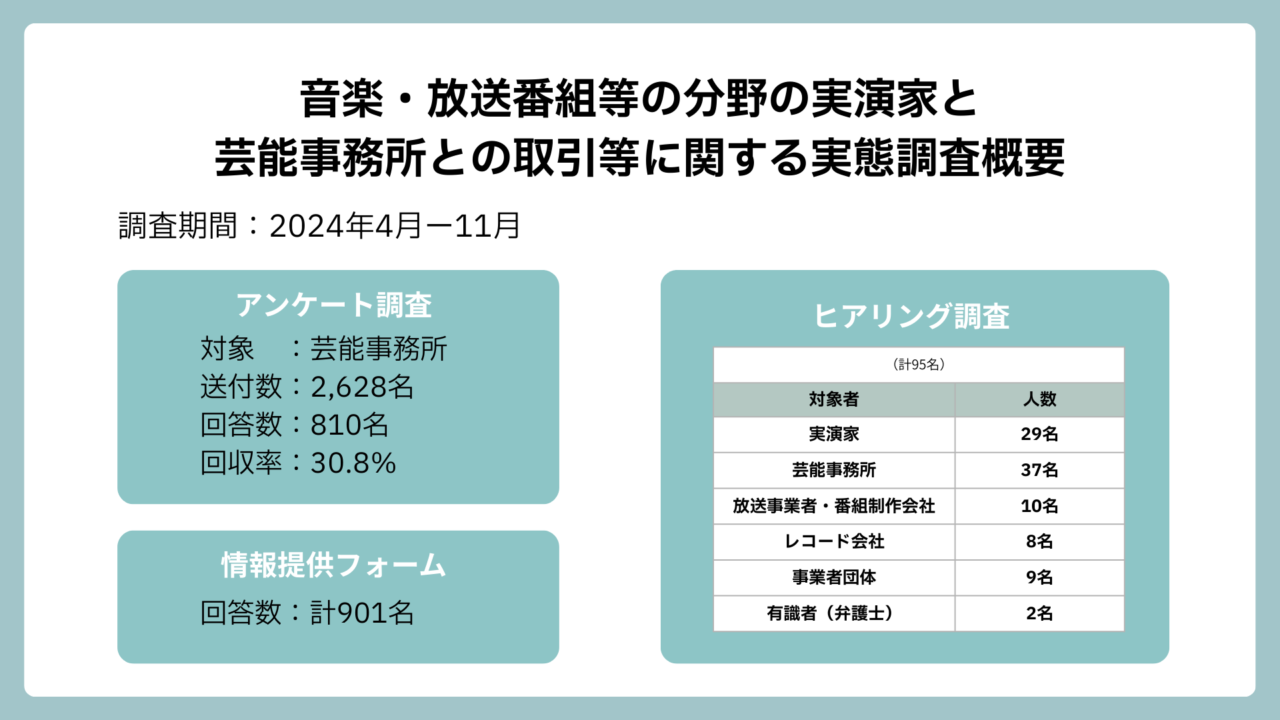 音楽・放送番組等の分野の実演家と
芸能事務所との取引等に関する実態調査概要

調査期間：2024年4月ー11月

アンケート調査
対象　：芸能事務所
送付数：2,628名
回答数：810名
回収率：30.8%

情報提供フォーム
回答数：計901名

ヒアリング調査

（計95名）

| 対象者 | 人数 |
|---|---|
| 実演家 | 29名 |
| 芸能事務所 | 37名 |
| 放送事業者・番組制作会社 | 10名 |
| レコード会社 | 8名 |
| 事業者団体 | 9名 |
| 有識者（弁護士） | 2名 |